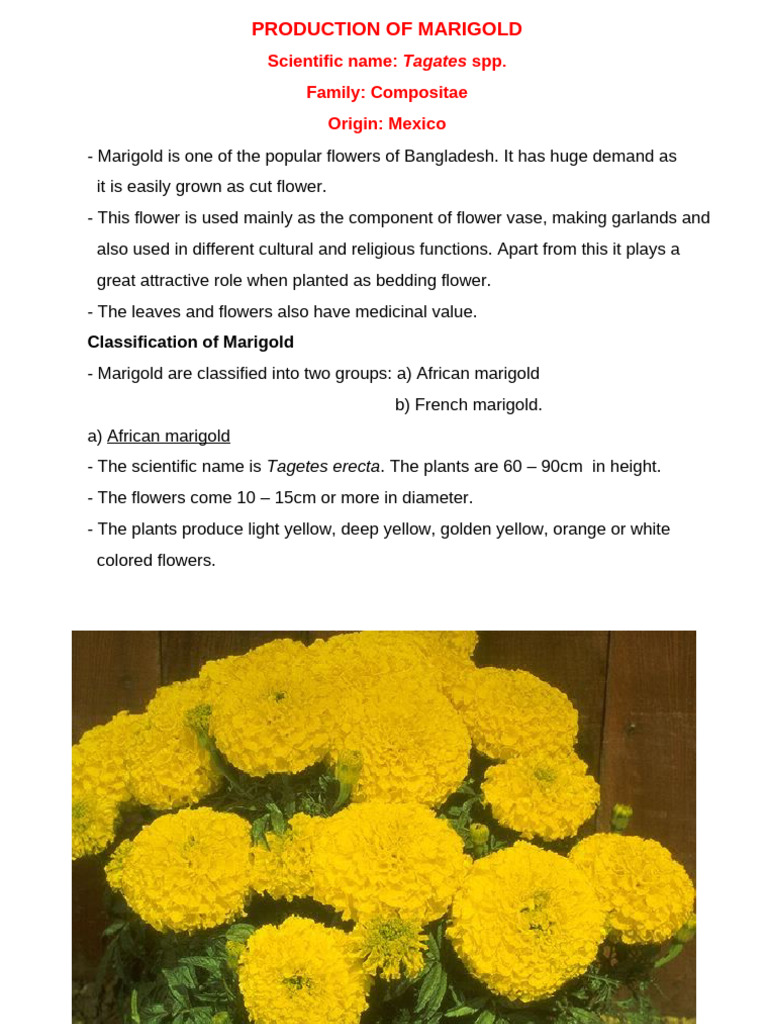 PRODUCTION OF MARIGOLD

Scientific name: Tagates spp.

Family: Compositae

Origin: Mexico

- Marigold is one of the popular flowers of Bangladesh. It has huge demand as it is easily grown as cut flower.

- This flower is used mainly as the component of flower vase, making garlands and also used in different cultural and religious functions. Apart from this it plays a great attractive role when planted as bedding flower.

- The leaves and flowers also have medicinal value.

Classification of Marigold

- Marigold are classified into two groups: a) African marigold

b) French marigold.

a) African marigold

- The scientific name is Tagetes erecta. The plants are 60 – 90cm in height.

- The flowers come 10 – 15cm or more in diameter.

- The plants produce light yellow, deep yellow, golden yellow, orange or white colored flowers.